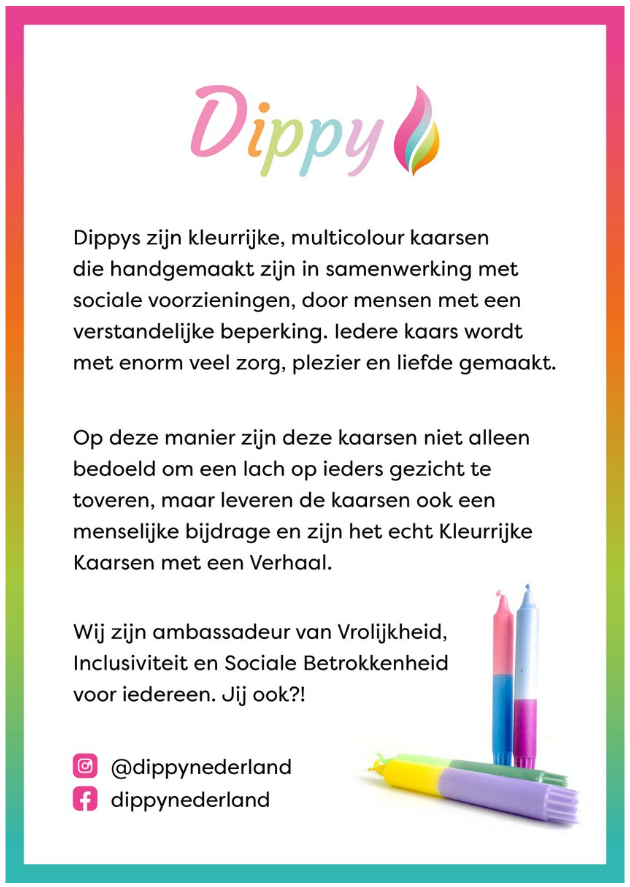 Dippy

Dippys zijn kleurrijke, multicolour kaarsen die handgemaakt zijn in samenwerking met sociale voorzieningen, door mensen met een verstandelijke beperking. Iedere kaars wordt met enorm veel zorg, plezier en liefde gemaakt.

Op deze manier zijn deze kaarsen niet alleen bedoeld om een lach op ieders gezicht te toveren, maar leveren de kaarsen ook een menselijke bijdrage en zijn het echt Kleurrijke Kaarsen met een Verhaal.

Wij zijn ambassadeur van Vrolijkheid, Inclusiviteit en Sociale Betrokkenheid voor iedereen. Jij ook?!

@dippynederland
dippynederland